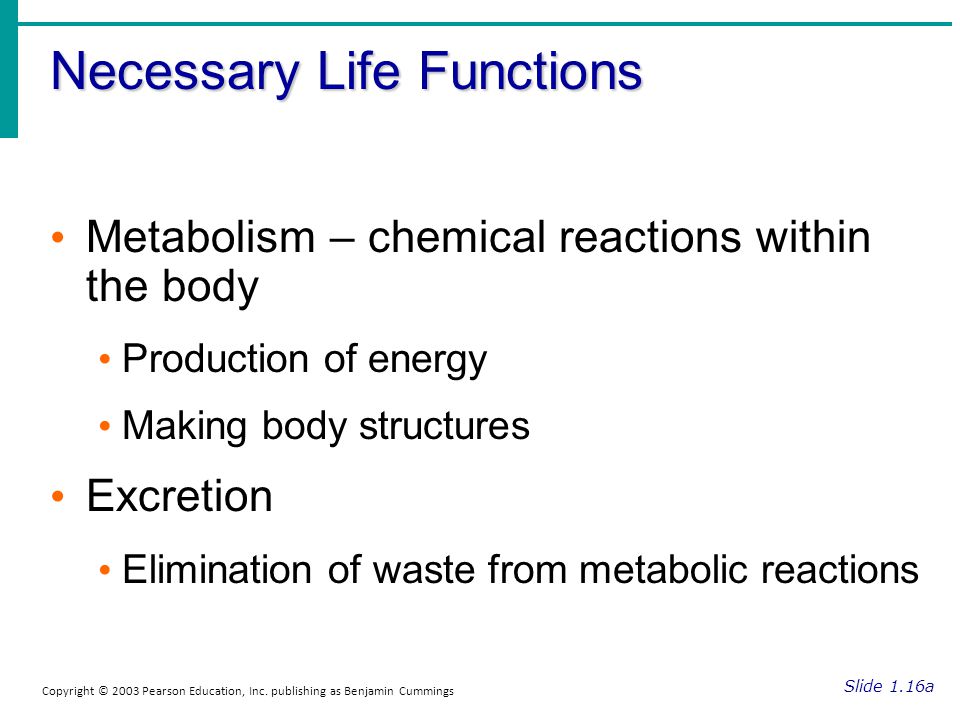 Necessary Life Functions

• Metabolism – chemical reactions within the body

• Production of energy

• Making body structures

• Excretion

• Elimination of waste from metabolic reactions

Copyright © 2003 Pearson Education, Inc. publishing as Benjamin Cummings

Slide 1.16a